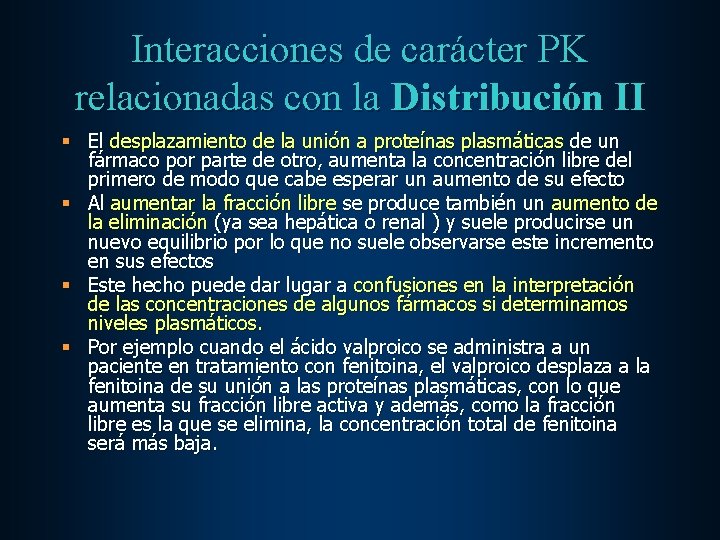 Interacciones de carácter PK relacionadas con la Distribución II

▪ El desplazamiento de la unión a proteínas plasmáticas de un fármaco por parte de otro, aumenta la concentración libre del primero de modo que cabe esperar un aumento de su efecto

▪ Al aumentar la fracción libre se produce también un aumento de la eliminación (ya sea hepática o renal ) y suele producirse un nuevo equilibrio por lo que no suele observarse este incremento en sus efectos

▪ Este hecho puede dar lugar a confusiones en la interpretación de las concentraciones de algunos fármacos si determinamos niveles plasmáticos.

▪ Por ejemplo cuando el ácido valproico se administra a un paciente en tratamiento con fenitoina, el valproico desplaza a la fenitoina de su unión a las proteínas plasmáticas, con lo que aumenta su fracción libre activa y además, como la fracción libre es la que se elimina, la concentración total de fenitoina será más baja.